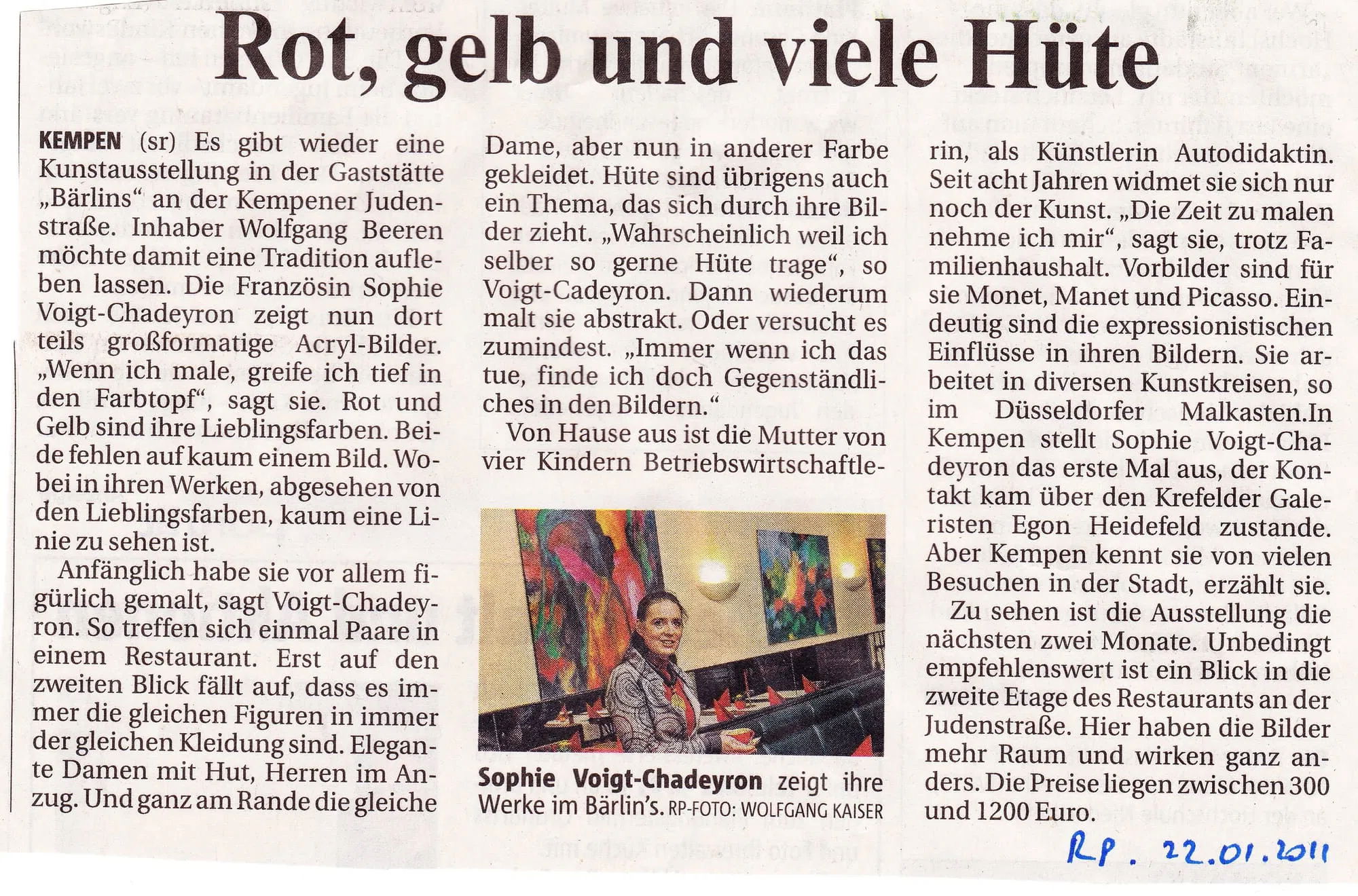 Rot, gelb und viele Hüte

KEMPEN (sr) Es gibt wieder eine Kunstausstellung in der Gaststätte „Bärlins“ an der Kempener Judenstraße. Inhaber Wolfgang Beeren möchte damit eine Tradition aufleben lassen. Die Französin Sophie Voigt-Chadeyron zeigt nun dort teils großformatige Acryl-Bilder. „Wenn ich male, greife ich tief in den Farbtopf“, sagt sie. Rot und Gelb sind ihre Lieblingsfarben. Beide fehlen auf kaum einem Bild. Wobei in ihren Werken, abgesehen von den Lieblingsfarben, kaum eine Linie zu sehen ist.

Anfänglich habe sie vor allem figürlich gemalt, sagt Voigt-Chadeyron. So treffen sich einmal Paare in einem Restaurant. Erst auf den zweiten Blick fällt auf, dass es immer die gleichen Figuren in immer der gleichen Kleidung sind. Elegante Damen mit Hut, Herren im Anzug. Und ganz am Rande die gleiche Dame, aber nun in anderer Farbe gekleidet. Hüte sind übrigens auch ein Thema, das sich durch ihre Bilder zieht. „Wahrscheinlich weil ich selber so gerne Hüte trage“, so Voigt-Cadeyron. Dann wiederum malt sie abstrakt. Oder versucht es zumindest. „Immer wenn ich das tue, finde ich doch Gegenständliches in den Bildern.“

Von Hause aus ist die Mutter von vier Kindern Betriebswirtschaftlerin, als Künstlerin Autodidaktin. Seit acht Jahren widmet sie sich nur noch der Kunst. „Die Zeit zu malen nehme ich mir“, sagt sie, trotz Familienhaushalt. Vorbilder sind für sie Monet, Manet und Picasso. Eindeutig sind die expressionistischen Einflüsse in ihren Bildern. Sie arbeitet in diversen Kunstkreisen, so im Düsseldorfer Malkasten.In Kempen stellt Sophie Voigt-Chadeyron das erste Mal aus, der Kontakt kam über den Krefelder Galeristen Egon Heidefeld zustande. Aber Kempen kennt sie von vielen Besuchen in der Stadt, erzählt sie.

Zu sehen ist die Ausstellung die nächsten zwei Monate. Unbedingt empfehlenswert ist ein Blick in die zweite Etage des Restaurants an der Judenstraße. Hier haben die Bilder mehr Raum und wirken ganz anders. Die Preise liegen zwischen 300 und 1200 Euro.

Sophie Voigt-Chadeyron zeigt ihre Werke im Bärlin's. RP-FOTO: WOLFGANG KAISER

RP. 22.01.2011